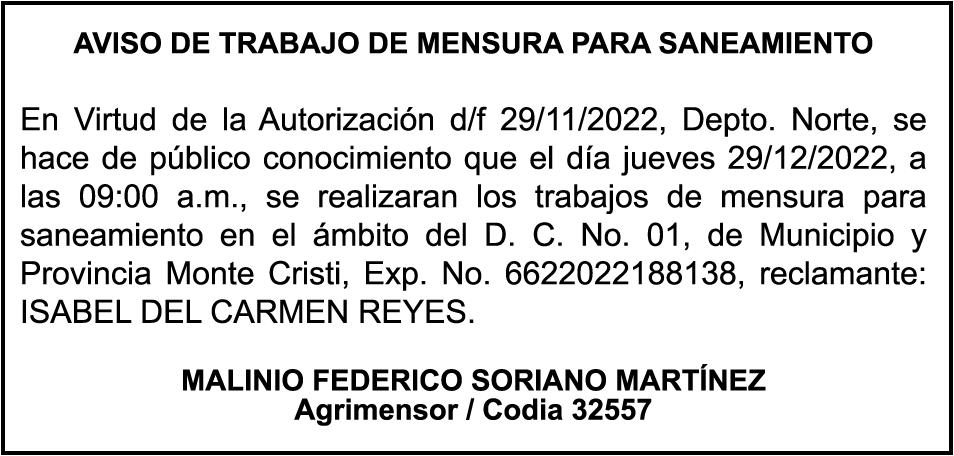 AVISO DE TRABAJO DE MENSURA PARA SANEAMIENTO

En Virtud de la Autorización d/f 29/11/2022, Depto. Norte, se hace de público conocimiento que el día jueves 29/12/2022, a las 09:00 a.m., se realizaran los trabajos de mensura para saneamiento en el ámbito del D. C. No. 01, de Municipio y Provincia Monte Cristi, Exp. No. 6622022188138, reclamante: ISABEL DEL CARMEN REYES.

MALINIO FEDERICO SORIANO MARTÍNEZ
Agrimensor / Codia 32557